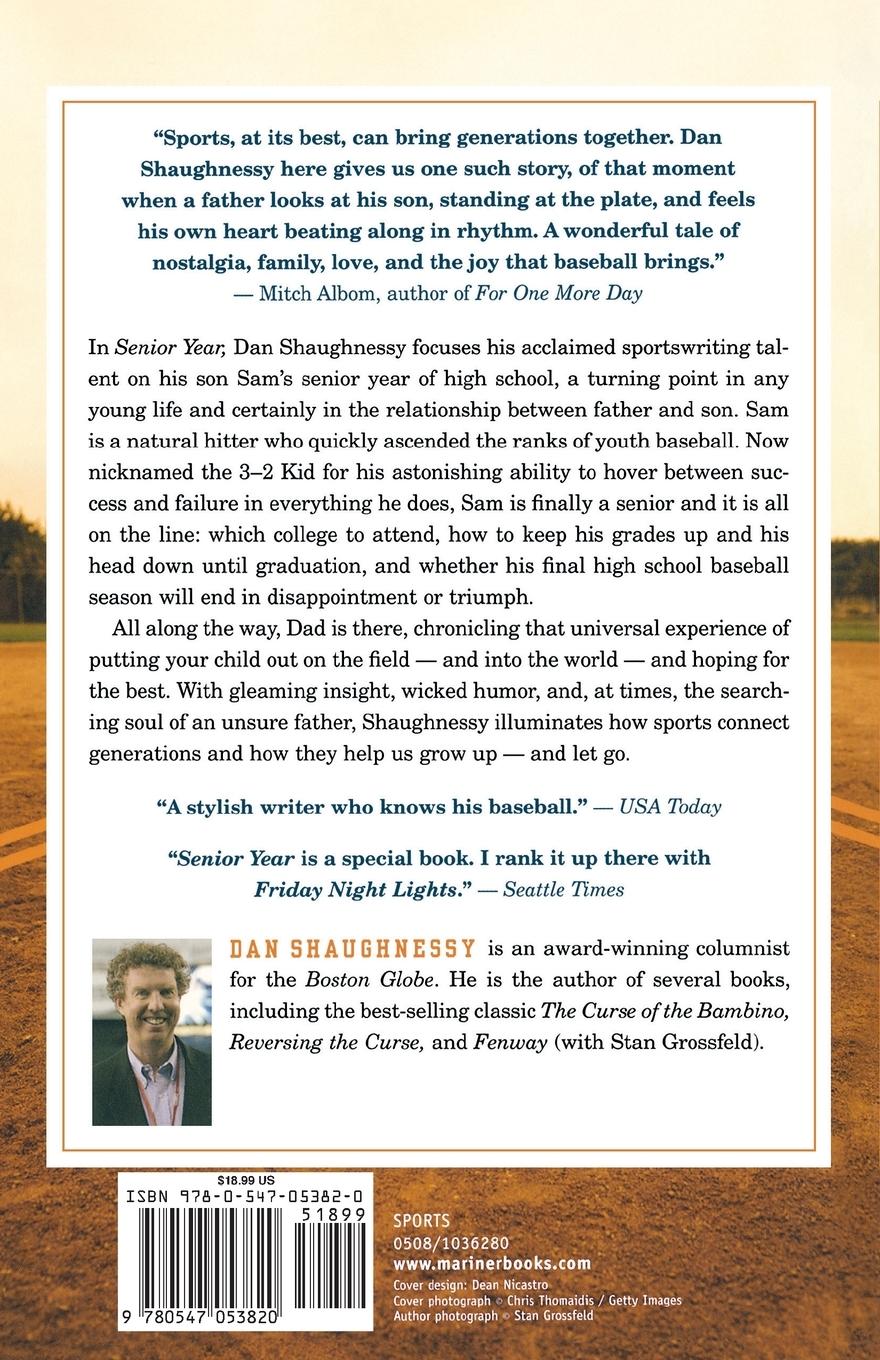 "Sports, at its best, can bring generations together. Dan Shaughnessy here gives us one such story, of that moment when a father looks at his son, standing at the plate, and feels his own heart beating along in rhythm. A wonderful tale of nostalgia, family, love, and the joy that baseball brings."
— Mitch Albom, author of For One More Day

In Senior Year, Dan Shaughnessy focuses his acclaimed sportswriting talent on his son Sam's senior year of high school, a turning point in any young life and certainly in the relationship between father and son. Sam is a natural hitter who quickly ascended the ranks of youth baseball. Now nicknamed the 3–2 Kid for his astonishing ability to hover between success and failure in everything he does, Sam is finally a senior and it is all on the line: which college to attend, how to keep his grades up and his head down until graduation, and whether his final high school baseball season will end in disappointment or triumph.

All along the way, Dad is there, chronicling that universal experience of putting your child out on the field — and into the world — and hoping for the best. With gleaming insight, wicked humor, and, at times, the searching soul of an unsure father, Shaughnessy illuminates how sports connect generations and how they help us grow up — and let go.

"A stylish writer who knows his baseball." — USA Today

"Senior Year is a special book. I rank it up there with Friday Night Lights." — Seattle Times

DAN SHAUGHNESSY is an award-winning columnist for the Boston Globe. He is the author of several books, including the best-selling classic The Curse of the Bambino, Reversing the Curse, and Fenway (with Stan Grossfeld).

$18.99 US
ISBN 978-0-547-05382-0
51899
9 780547 053820

SPORTS
0508/1036280
www.marinerbooks.com
Cover design: Dean Nicastro
Cover photograph © Chris Thomaidis / Getty Images
Author photograph © Stan Grossfeld